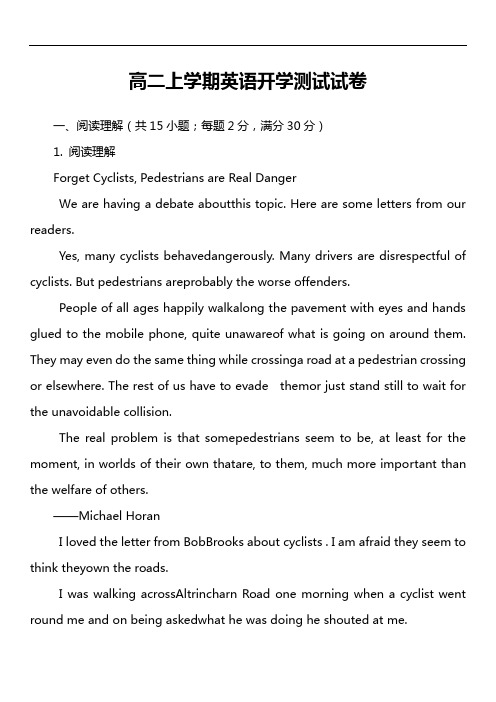 高二上学期英语开学测试试卷

一、阅读理解（共 15 小题；每题 2 分，满分 30 分）

1. 阅读理解

Forget Cyclists, Pedestrians are Real Danger

We are having a debate aboutthis topic. Here are some letters from our readers.

Yes, many cyclists behavedangerously. Many drivers are disrespectful of cyclists. But pedestrians areprobably the worse offenders.

People of all ages happily walkalong the pavement with eyes and hands glued to the mobile phone, quite unawareof what is going on around them. They may even do the same thing while crossinga road at a pedestrian crossing or elsewhere. The rest of us have to evade themor just stand still to wait for the unavoidable collision.

The real problem is that somepedestrians seem to be, at least for the moment, in worlds of their own thatare, to them, much more important than the welfare of others.

——Michael Horan

I loved the letter from BobBrooks about cyclists . I am afraid they seem to think theyown the roads.

I was walking acrossAltrincharn Road one morning when a cyclist went round me and on being askedwhat he was doing he shouted at me.